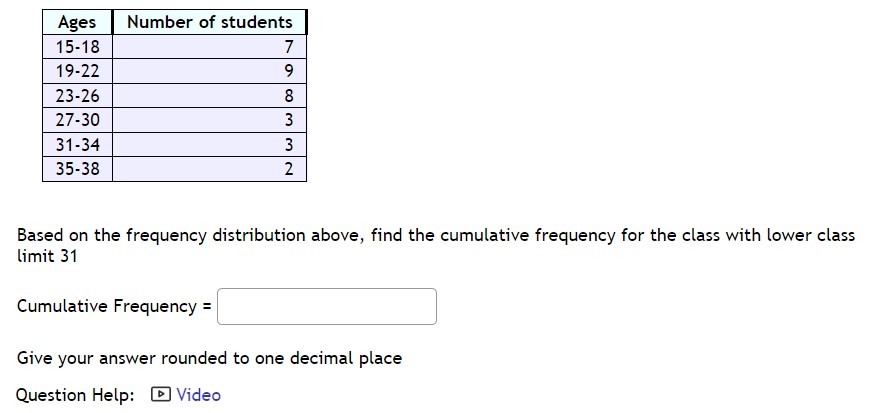 | Ages | Number of students |
|---|---|
| 15-18 | 7 |
| 19-22 | 9 |
| 23-26 | 8 |
| 27-30 | 3 |
| 31-34 | 3 |
| 35-38 | 2 |

Based on the frequency distribution above, find the cumulative frequency for the class with lower class limit 31

Cumulative Frequency =

Give your answer rounded to one decimal place

Question Help: Video